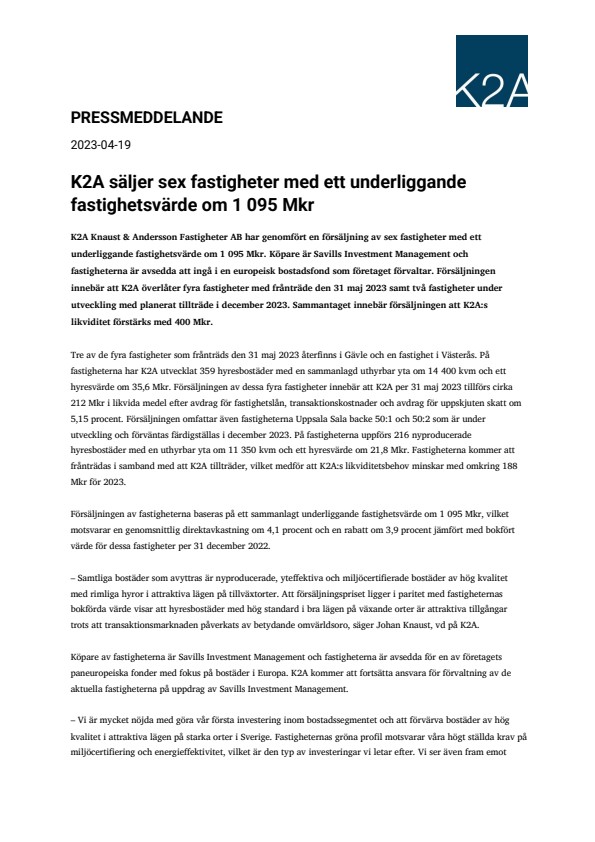 K2A

PRESSMEDDELANDE

2023-04-19

K2A säljer sex fastigheter med ett underliggande fastighetsvärde om 1 095 Mkr

K2A Knaust & Andersson Fastigheter AB har genomfört en försäljning av sex fastigheter med ett underliggande fastighetsvärde om 1 095 Mkr. Köpare är Savills Investment Management och fastigheterna är avsedda att ingå i en europeisk bostadsfond som företaget förvaltar. Försäljningen innebär att K2A överlåter fyra fastigheter med frånträde den 31 maj 2023 samt två fastigheter under utveckling med planerat tillträde i december 2023. Sammantaget innebär försäljningen att K2A:s likviditet förstärks med 400 Mkr.

Tre av de fyra fastigheter som frånträds den 31 maj 2023 återfinns i Gävle och en fastighet i Västerås. På fastigheterna har K2A utvecklat 359 hyresbostäder med en sammanlagd uthyrbar yta om 14 400 kvm och ett hyresvärde om 35,6 Mkr. Försäljningen av dessa fyra fastigheter innebär att K2A per 31 maj 2023 tillförs cirka 212 Mkr i likvida medel efter avdrag för fastighetslån, transaktionskostnader och avdrag för uppskjuten skatt om 5,15 procent. Försäljningen omfattar även fastigheterna Uppsala Sala backe 50:1 och 50:2 som är under utveckling och förväntas färdigställas i december 2023. På fastigheterna uppförs 216 nyproducerade hyresbostäder med en uthyrbar yta om 11 350 kvm och ett hyresvärde om 21,8 Mkr. Fastigheterna kommer att frånträdas i samband med att K2A tillträder, vilket medför att K2A:s likviditetsbehov minskar med omkring 188 Mkr för 2023.

Försäljningen av fastigheterna baseras på ett sammanlagt underliggande fastighetsvärde om 1 095 Mkr, vilket motsvarar en genomsnittlig direktavkastning om 4,1 procent och en rabatt om 3,9 procent jämfört med bokfört värde för dessa fastigheter per 31 december 2022.

– Samtliga bostäder som avyttras är nyproducerade, yteffektiva och miljöcertifierade bostäder av hög kvalitet med rimliga hyror i attraktiva lägen på tillväxtorter. Att försäljningspriset ligger i paritet med fastigheternas bokförda värde visar att hyresbostäder med hög standard i bra lägen på växande orter är attraktiva tillgångar trots att transaktionsmarknaden påverkats av betydande omvärldsoro, säger Johan Knaust, vd på K2A.

Köpare av fastigheterna är Savills Investment Management och fastigheterna är avsedda för en av företagets paneuropeiska fonder med fokus på bostäder i Europa. K2A kommer att fortsätta ansvara för förvaltning av de aktuella fastigheterna på uppdrag av Savills Investment Management.

– Vi är mycket nöjda med göra vår första investering inom bostadssegmentet och att förvärva bostäder av hög kvalitet i attraktiva lägen på starka orter i Sverige. Fastigheternas gröna profil motsvarar våra högt ställda krav på miljöcertifiering och energieffektivitet, vilket är den typ av investeringar vi letar efter. Vi ser även fram emot